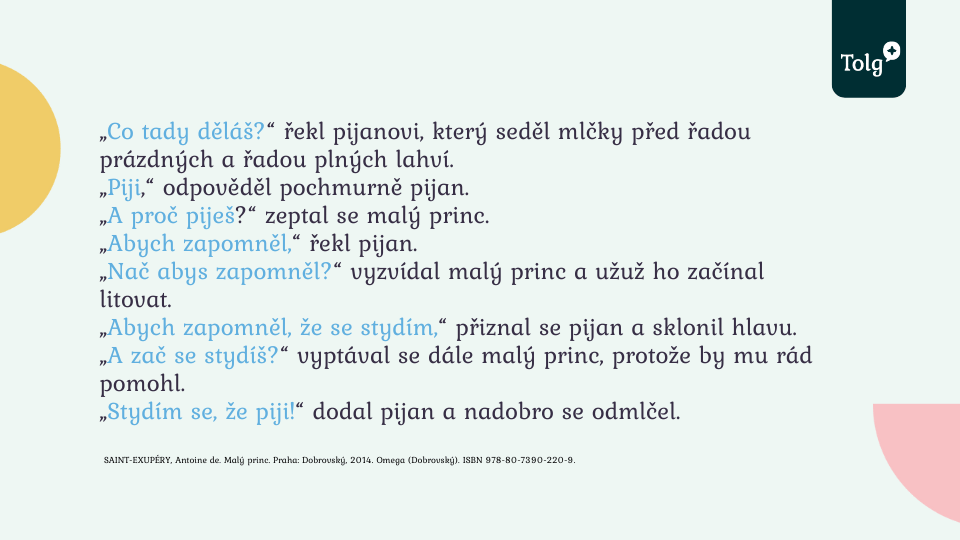 Tolg

„Co tady děláš?“ řekl pijanovi, který seděl mlčky před řadou prázdných a řadou plných lahví.
„Piji,“ odpověděl pochmurně pijan.
„A proč piješ?“ zeptal se malý princ.
„Abych zapomněl,“ řekl pijan.
„Nač abys zapomněl?“ vyzvídal malý princ a užuž ho začínal litovat.
„Abych zapomněl, že se stydím,“ přiznal se pijan a sklonil hlavu.
„A zač se stydíš?“ vyptával se dále malý princ, protože by mu rád pomohl.
„Stydím se, že piji!“ dodal pijan a nadobro se odmlčel.

SAINT-EXUPÉRY, Antoine de. Malý princ. Praha: Dobrovský, 2014. Omega (Dobrovský). ISBN 978-80-7390-220-9.